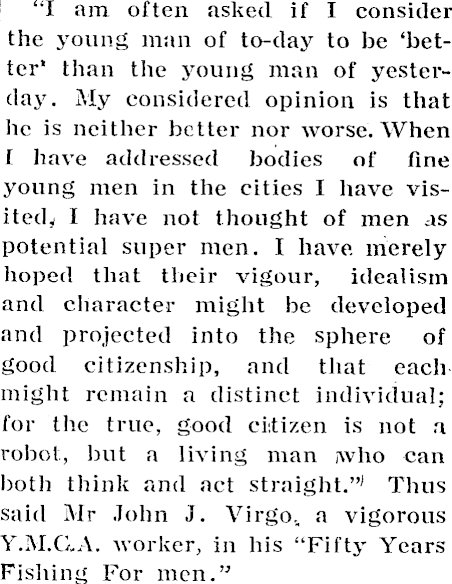 "I am often asked if I consider the young man of to-day to be 'better' than the young man of yesterday. My considered opinion is that he is neither better nor worse. When I have addressed bodies of fine young men in the cities I have visited, I have not thought of men as potential super men. I have merely hoped that their vigour, idealism and character might be developed and projected into the sphere of good citizenship, and that each might remain a distinct individual; for the true, good citizen is not a robot, but a living man who can both think and act straight." Thus said Mr John J. Virgo, a vigorous Y.M.C.A. worker, in his "Fifty Years Fishing For men."